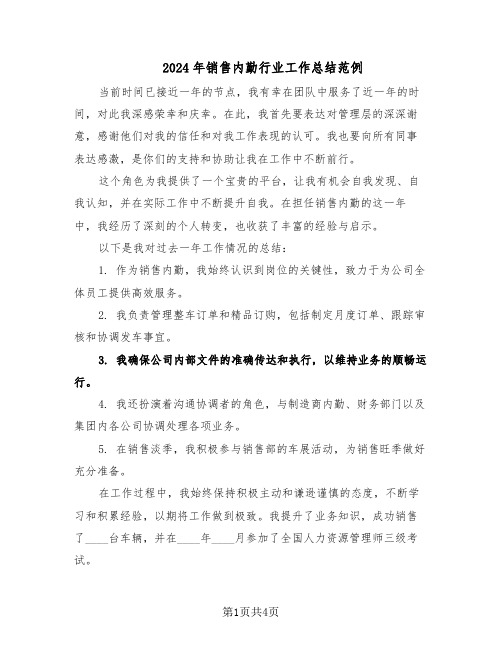 2024年销售内勤行业工作总结范例

当前时间已接近一年的节点，我有幸在团队中服务了近一年的时间，对此我深感荣幸和庆幸。在此，我首先要表达对管理层的深深谢意，感谢他们对我的信任和对我工作表现的认可。我也要向所有同事表达感激，是你们的支持和协助让我在工作中不断前行。

这个角色为我提供了一个宝贵的平台，让我有机会自我发现、自我认知，并在实际工作中不断提升自我。在担任销售内勤的这一年中，我经历了深刻的个人转变，也收获了丰富的经验与启示。

以下是我对过去一年工作情况的总结：

1. 作为销售内勤，我始终认识到岗位的关键性，致力于为公司全体员工提供高效服务。

2. 我负责管理整车订单和精品订购，包括制定月度订单、跟踪审核和协调发车事宜。

3. 我确保公司内部文件的准确传达和执行，以维持业务的顺畅运行。

4. 我还扮演着沟通协调者的角色，与制造商内勤、财务部门以及集团内各公司协调处理各项业务。

5. 在销售淡季，我积极参与销售部的车展活动，为销售旺季做好充分准备。

在工作过程中，我始终保持积极主动和谦逊谨慎的态度，不断学习和积累经验，以期将工作做到极致。我提升了业务知识，成功销售了____台车辆，并在____年____月参加了全国人力资源管理师三级考试。

第1页共4页